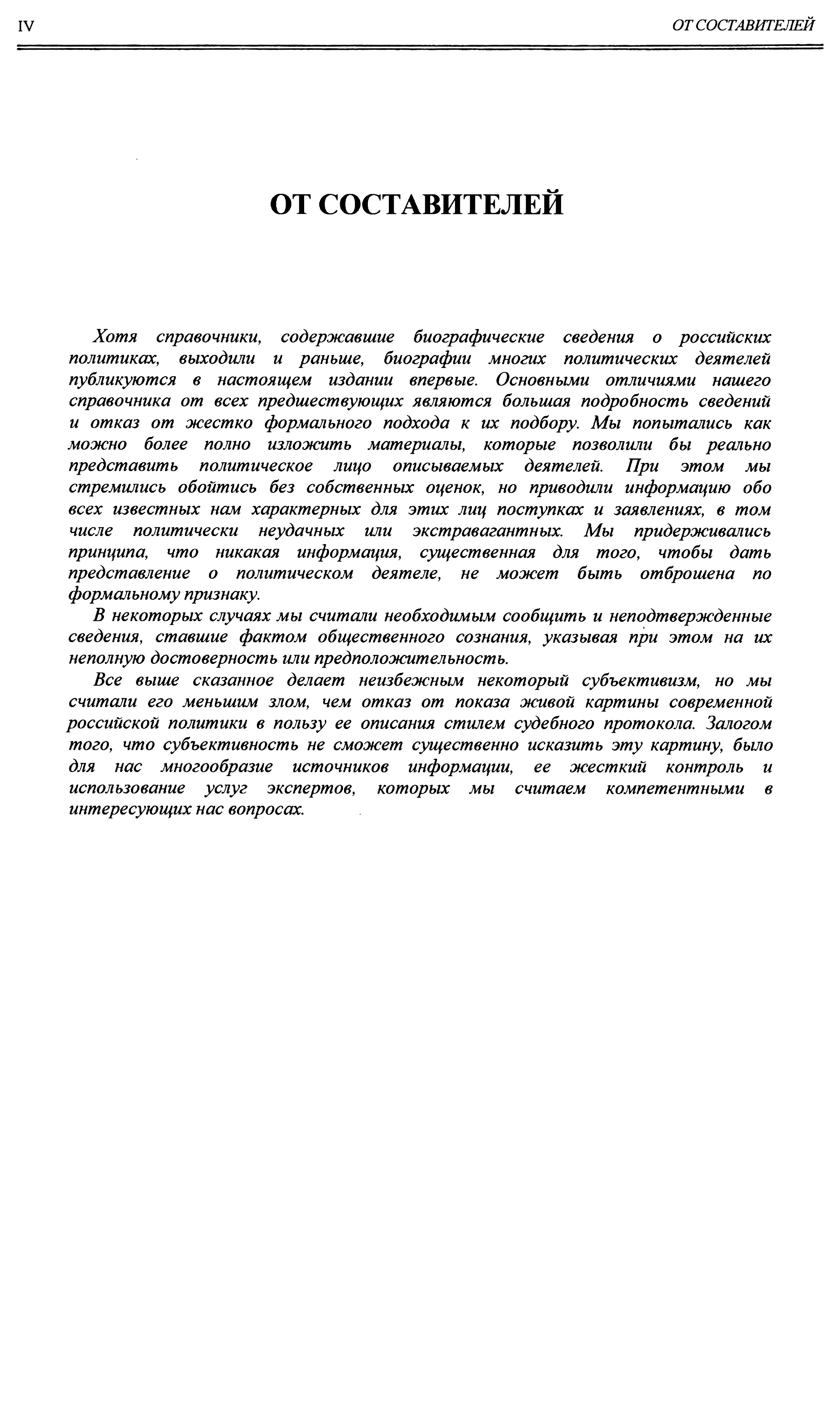 IV

ОТ СОСТАВИТЕЛЕЙ

ОТ СОСТАВИТЕЛЕЙ

Хотя справочники, содержавшие биографические сведения о российских политиках, выходили и раньше, биографии многих политических деятелей публикуются в настоящем издании впервые. Основными отличиями нашего справочника от всех предшествующих являются большая подробность сведений и отказ от жестко формального подхода к их подбору. Мы попытались как можно более полно изложить материалы, которые позволили бы реально представить политическое лицо описываемых деятелей. При этом мы стремились обойтись без собственных оценок, но приводили информацию обо всех известных нам характерных для этих лиц поступках и заявлениях, в том числе политически неудачных или экстравагантных. Мы придерживались принципа, что никакая информация, существенная для того, чтобы дать представление о политическом деятеле, не может быть отброшена по формальному признаку.

В некоторых случаях мы считали необходимым сообщить и неподтвержденные сведения, ставшие фактом общественного сознания, указывая при этом на их неполную достоверность или предположительность.

Все выше сказанное делает неизбежным некоторый субъективизм, но мы считали его меньшим злом, чем отказ от показа живой картины современной российской политики в пользу ее описания стилем судебного протокола. Залогом того, что субъективность не сможет существенно исказить эту картину, было для нас многообразие источников информации, ее жесткий контроль и использование услуг экспертов, которых мы считаем компетентными в интересующих нас вопросах.